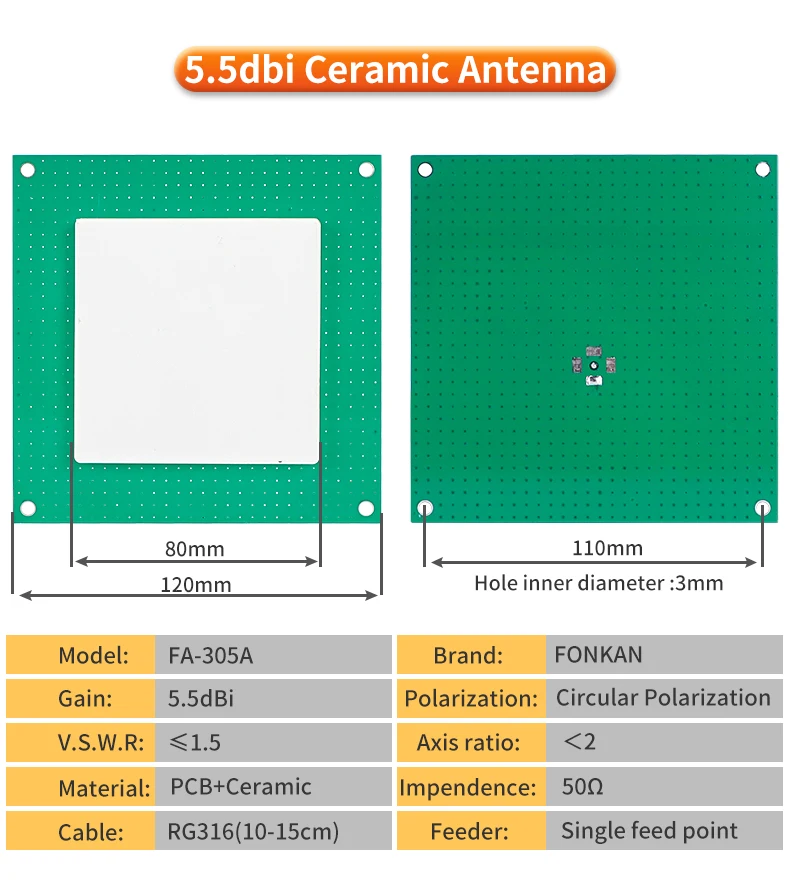 5.5dbi Ceramic Antenna

80mm

120mm

110mm

Hole inner diameter :3mm

Model: FA-305A

Gain: 5.5dBi

V.S.W.R: ≤1.5

Material: PCB+Ceramic

Cable: RG316(10-15cm)

Brand: FONKAN

Polarization: Circular Polarization

Axis ratio: <2

Impendence: 50Ω

Feeder: Single feed point